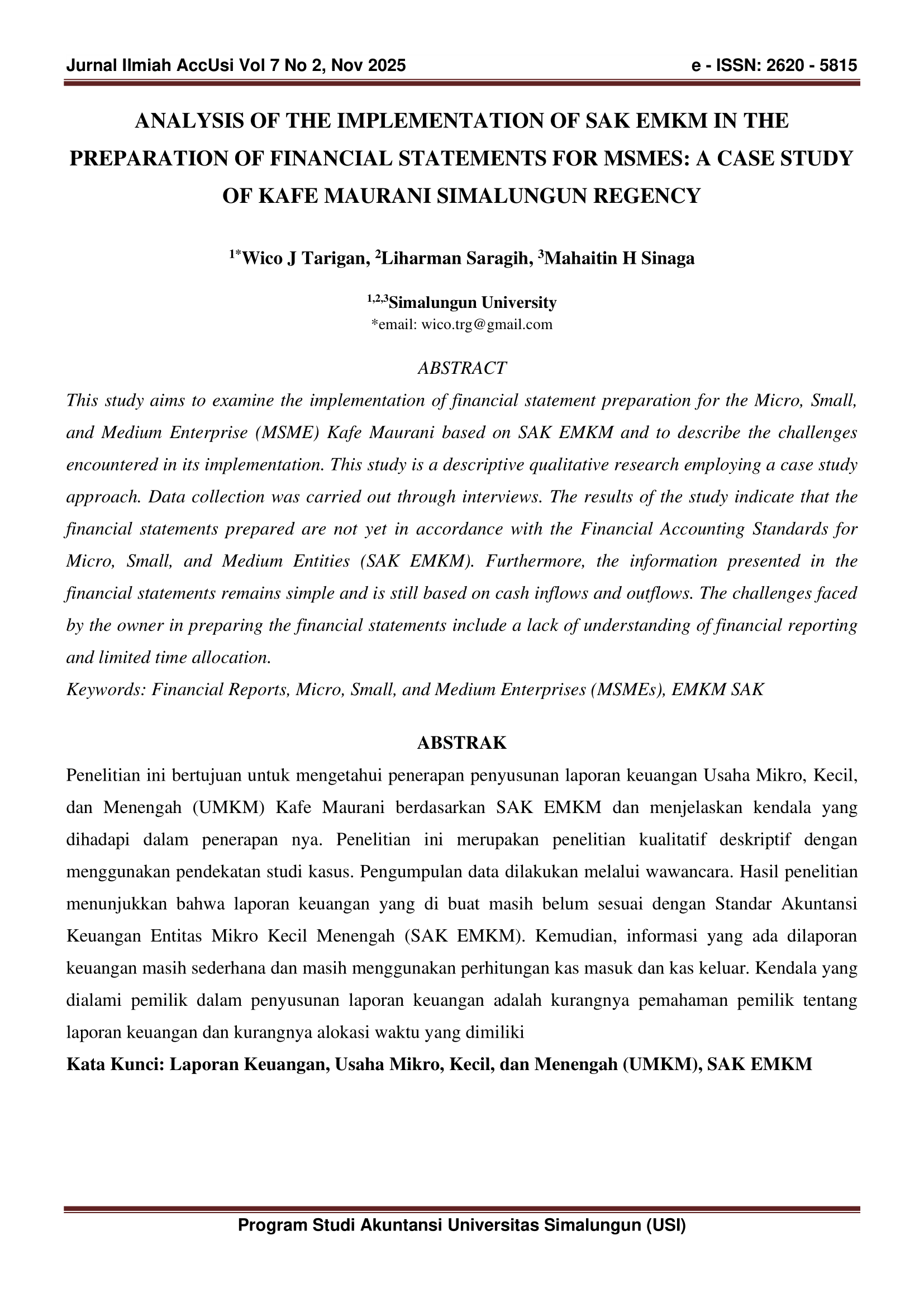 Jurnal Ilmiah AccUsi Vol 7 No 2, Nov 2025

e - ISSN: 2620 - 5815

ANALYSIS OF THE IMPLEMENTATION OF SAK EMKM IN THE PREPARATION OF FINANCIAL STATEMENTS FOR MSMES: A CASE STUDY OF KAFE MAURANI SIMALUNGUN REGENCY

$^{1*}$Wico J Tarigan, $^{2}$Liharman Saragih, $^{3}$Mahaitin H Sinaga

$^{1,2,3}$Simalungun University
*email: wico.trg@gmail.com

ABSTRACT

This study aims to examine the implementation of financial statement preparation for the Micro, Small, and Medium Enterprise (MSME) Kafe Maurani based on SAK EMKM and to describe the challenges encountered in its implementation. This study is a descriptive qualitative research employing a case study approach. Data collection was carried out through interviews. The results of the study indicate that the financial statements prepared are not yet in accordance with the Financial Accounting Standards for Micro, Small, and Medium Entities (SAK EMKM). Furthermore, the information presented in the financial statements remains simple and is still based on cash inflows and outflows. The challenges faced by the owner in preparing the financial statements include a lack of understanding of financial reporting and limited time allocation.

Keywords: Financial Reports, Micro, Small, and Medium Enterprises (MSMEs), EMKM SAK

ABSTRAK

Penelitian ini bertujuan untuk mengetahui penerapan penyusunan laporan keuangan Usaha Mikro, Kecil, dan Menengah (UMKM) Kafe Maurani berdasarkan SAK EMKM dan menjelaskan kendala yang dihadapi dalam penerapan nya. Penelitian ini merupakan penelitian kualitatif deskriptif dengan menggunakan pendekatan studi kasus. Pengumpulan data dilakukan melalui wawancara. Hasil penelitian menunjukkan bahwa laporan keuangan yang di buat masih belum sesuai dengan Standar Akuntansi Keuangan Entitas Mikro Kecil Menengah (SAK EMKM). Kemudian, informasi yang ada dilaporan keuangan masih sederhana dan masih menggunakan perhitungan kas masuk dan kas keluar. Kendala yang dialami pemilik dalam penyusunan laporan keuangan adalah kurangnya pemahaman pemilik tentang laporan keuangan dan kurangnya alokasi waktu yang dimiliki

Kata Kunci: Laporan Keuangan, Usaha Mikro, Kecil, dan Menengah (UMKM), SAK EMKM

Program Studi Akuntansi Universitas Simalungun (USI)